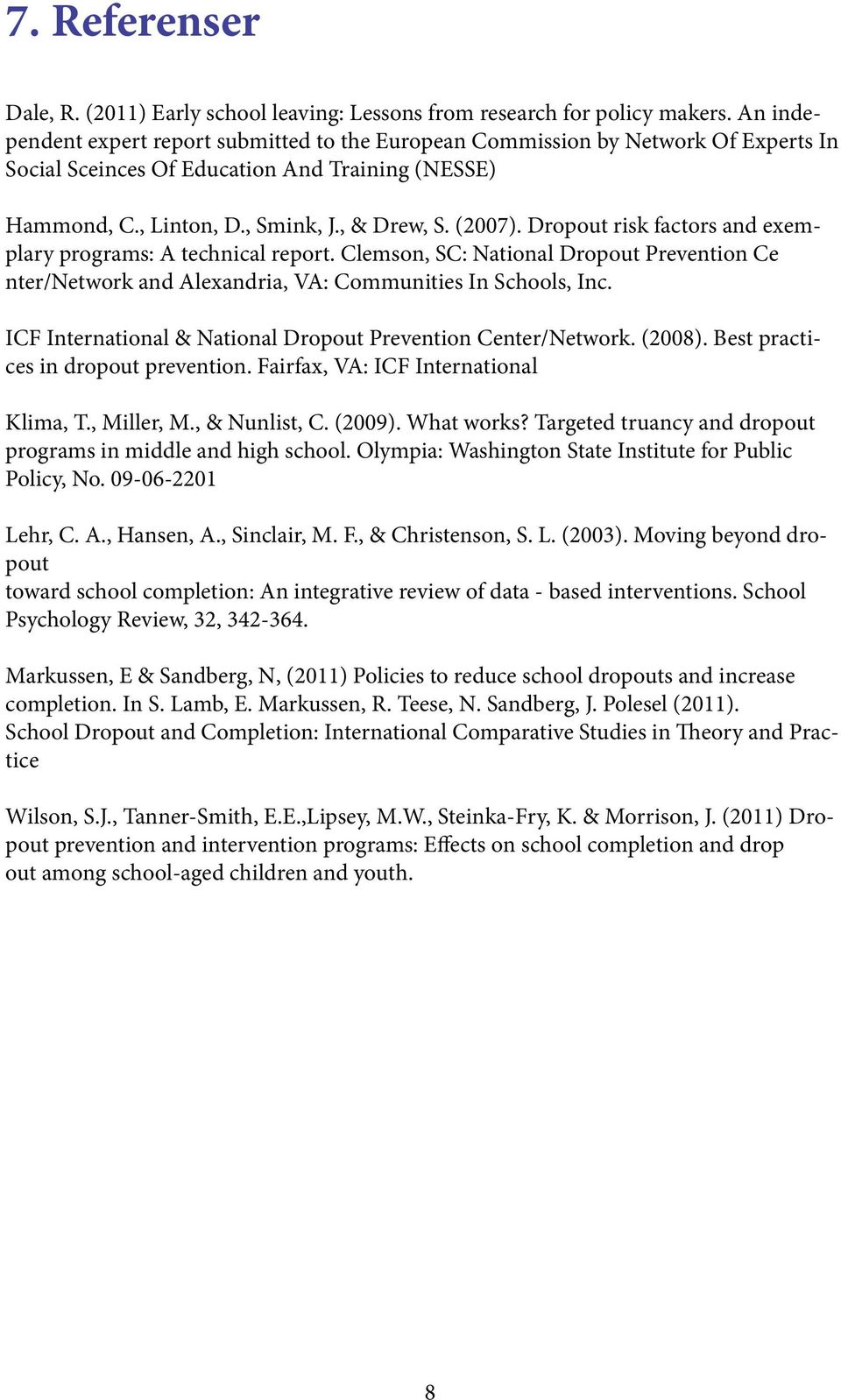 7. Referenser

Dale, R. (2011) Early school leaving: Lessons from research for policy makers. An independent expert report submitted to the European Commission by Network Of Experts In Social Sceinces Of Education And Training (NESSE)

Hammond, C., Linton, D., Smink, J., & Drew, S. (2007). Dropout risk factors and exemplary programs: A technical report. Clemson, SC: National Dropout Prevention Ce nter/Network and Alexandria, VA: Communities In Schools, Inc.

ICF International & National Dropout Prevention Center/Network. (2008). Best practices in dropout prevention. Fairfax, VA: ICF International

Klima, T., Miller, M., & Nunlist, C. (2009). What works? Targeted truancy and dropout programs in middle and high school. Olympia: Washington State Institute for Public Policy, No. 09-06-2201

Lehr, C. A., Hansen, A., Sinclair, M. F., & Christenson, S. L. (2003). Moving beyond dropout
toward school completion: An integrative review of data - based interventions. School Psychology Review, 32, 342-364.

Markussen, E & Sandberg, N, (2011) Policies to reduce school dropouts and increase completion. In S. Lamb, E. Markussen, R. Teese, N. Sandberg, J. Polesel (2011).
School Dropout and Completion: International Comparative Studies in Theory and Practice

Wilson, S.J., Tanner-Smith, E.E.,Lipsey, M.W., Steinka-Fry, K. & Morrison, J. (2011) Dropout prevention and intervention programs: Effects on school completion and drop out among school-aged children and youth.

8